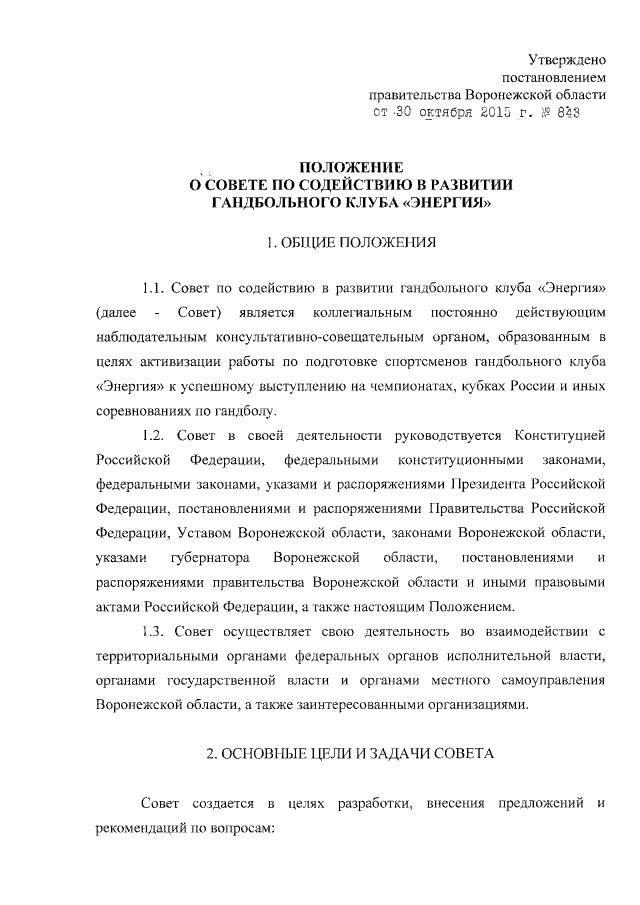 Утверждено
постановлением
правительства Воронежской области
от 30 октября 2015 г. № 843

ПОЛОЖЕНИЕ
О СОВЕТЕ ПО СОДЕЙСТВИЮ В РАЗВИТИИ
ГАНДБОЛЬНОГО КЛУБА «ЭНЕРГИЯ»

1. ОБЩИЕ ПОЛОЖЕНИЯ

1.1. Совет по содействию в развитии гандбольного клуба «Энергия» (далее - Совет) является коллегиальным постоянно действующим наблюдательным консультативно-совещательным органом, образованным в целях активизации работы по подготовке спортсменов гандбольного клуба «Энергия» к успешному выступлению на чемпионатах, кубках России и иных соревнованиях по гандболу.

1.2. Совет в своей деятельности руководствуется Конституцией Российской Федерации, федеральными конституционными законами, федеральными законами, указами и распоряжениями Президента Российской Федерации, постановлениями и распоряжениями Правительства Российской Федерации, Уставом Воронежской области, законами Воронежской области, указами губернатора Воронежской области, постановлениями и распоряжениями правительства Воронежской области и иными правовыми актами Российской Федерации, а также настоящим Положением.

1.3. Совет осуществляет свою деятельность во взаимодействии с территориальными органами федеральных органов исполнительной власти, органами государственной власти и органами местного самоуправления Воронежской области, а также заинтересованными организациями.

2. ОСНОВНЫЕ ЦЕЛИ И ЗАДАЧИ СОВЕТА

Совет создается в целях разработки, внесения предложений и рекомендаций по вопросам: